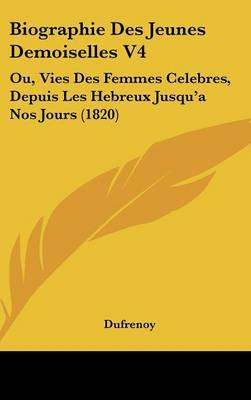 Biographie Des Jeunes Demoiselles V4

Ou, Vies Des Femmes Celebres, Depuis Les Hebreux Jusqu'a Nos Jours (1820)

Dufrenoy